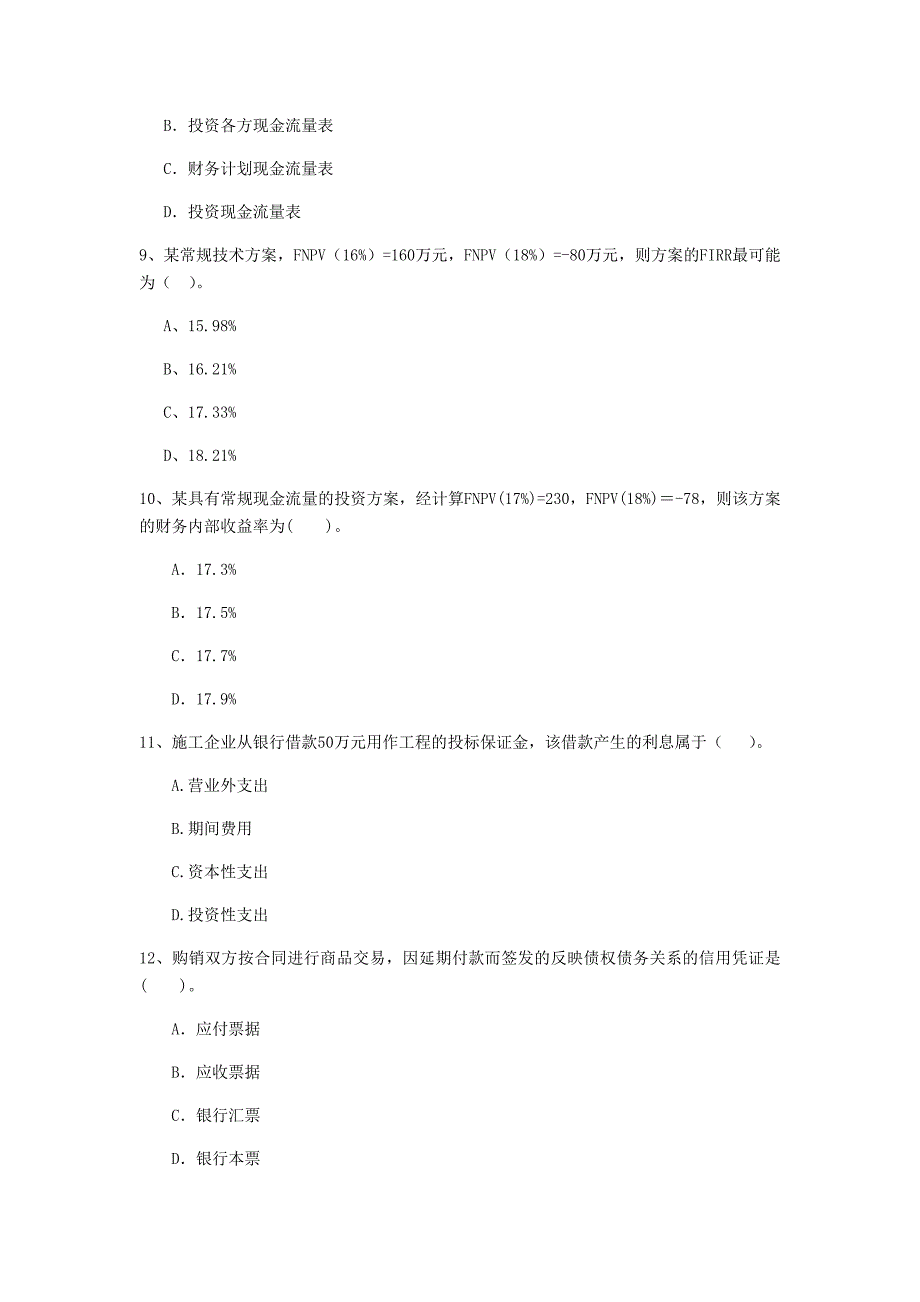 B. 投资各方现金流量表

C. 财务计划现金流量表

D. 投资现金流量表

9、某常规技术方案，FNPV（16%）=160万元，FNPV（18%）=-80万元，则方案的FIRR最可能为（ ）。

A、15.98%

B、16.21%

C、17.33%

D、18.21%

10、某具有常规现金流量的投资方案，经计算FNPV(17%)=230，FNPV(18%)＝-78，则该方案的财务内部收益率为(　　)。

A. 17.3%

B. 17.5%

C. 17.7%

D. 17.9%

11、施工企业从银行借款50万元用作工程的投标保证金，该借款产生的利息属于（　　）。

A.营业外支出

B.期间费用

C.资本性支出

D.投资性支出

12、购销双方按合同进行商品交易，因延期付款而签发的反映债权债务关系的信用凭证是(　　)。

A. 应付票据

B. 应收票据

C. 银行汇票

D. 银行本票